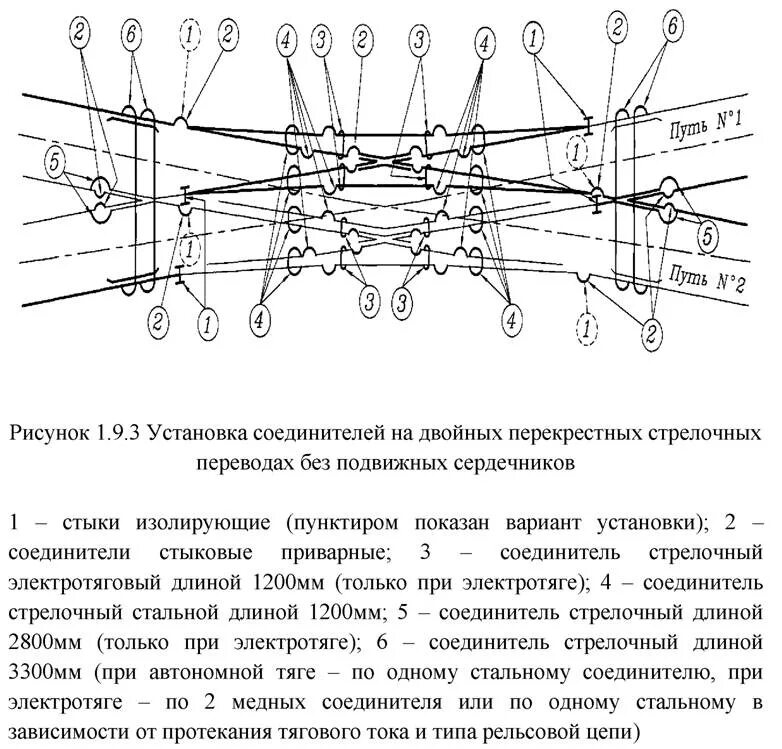 2 6 1 2 4 3 2 3 4 1 2 6

Путь N°1

5 1 1 5

Путь N°2

2 1 4 3 3 4 1 2

Рисунок 1.9.3 Установка соединителей на двойных перекрестных стрелочных переводах без подвижных сердечников

1 – стыки изолирующие (пунктиром показан вариант установки); 2 – соединители стыковые приварные; 3 – соединитель стрелочный электротяговый длиной 1200мм (только при электротяге); 4 – соединитель стрелочный стальной длиной 1200мм; 5 – соединитель стрелочный длиной 2800мм (только при электротяге); 6 – соединитель стрелочный длиной 3300мм (при автономной тяге – по одному стальному соединителю, при электротяге – по 2 медных соединителя или по одному стальному в зависимости от протекания тягового тока и типа рельсовой цепи)